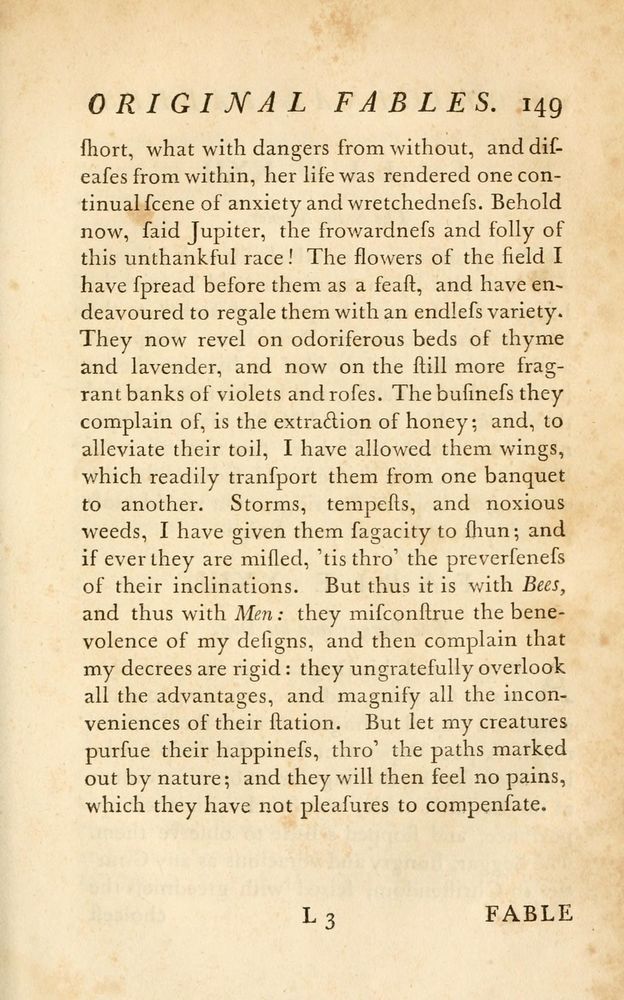 ORIGINAL FABLES. 149

ſhort, what with dangers from without, and diſeaſes from within, her life was rendered one continual ſcene of anxiety and wretchedneſs. Behold now, ſaid Jupiter, the frowardneſs and folly of this unthankful race! The flowers of the field I have ſpread before them as a feaſt, and have endeavoured to regale them with an endleſs variety. They now revel on odoriferous beds of thyme and lavender, and now on the ſtill more fragrant banks of violets and roſes. The buſineſs they complain of, is the extraction of honey; and, to alleviate their toil, I have allowed them wings, which readily tranſport them from one banquet to another. Storms, tempeſts, and noxious weeds, I have given them ſagacity to ſhun; and if ever they are miſled, 'tis thro' the preverſeneſs of their inclinations. But thus it is with Bees, and thus with Men: they miſconſtrue the benevolence of my deſigns, and then complain that my decrees are rigid: they ungratefully overlook all the advantages, and magnify all the inconveniences of their ſtation. But let my creatures purſue their happineſs, thro' the paths marked out by nature; and they will then feel no pains, which they have not pleaſures to compenſate.

L 3 FABLE